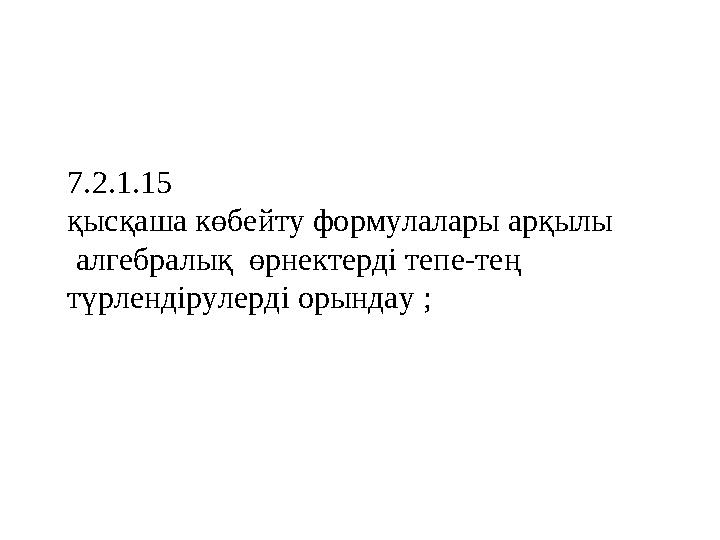 7.2.1.15
қысқаша көбейту формулалары арқылы алгебралық өрнектерді тепе-тең түрлендірулерді орындау ;